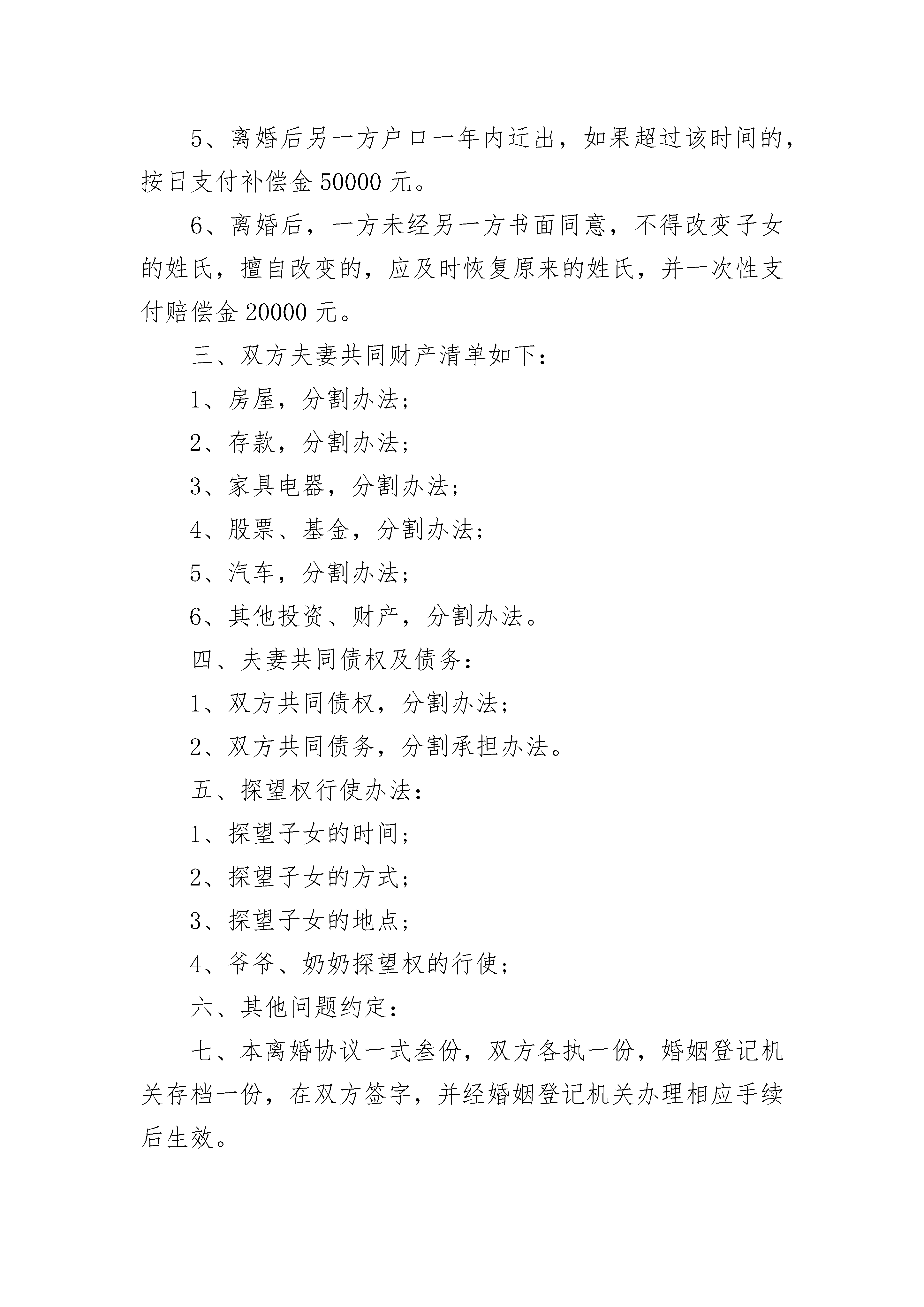 5、离婚后另一方户口一年内迁出，如果超过该时间的，按日支付补偿金 50000 元。

6、离婚后，一方未经另一方书面同意，不得改变子女的姓氏，擅自改变的，应及时恢复原来的姓氏，并一次性支付赔偿金 20000 元。

三、双方夫妻共同财产清单如下：

1、房屋，分割办法；

2、存款，分割办法；

3、家具电器，分割办法；

4、股票、基金，分割办法；

5、汽车，分割办法；

6、其他投资、财产，分割办法。

四、夫妻共同债权及债务：

1、双方共同债权，分割办法；

2、双方共同债务，分割承担办法。

五、探望权行使办法：

1、探望子女的时间；

2、探望子女的方式；

3、探望子女的地点；

4、爷爷、奶奶探望权的行使；

六、其他问题约定：

七、本离婚协议一式叁份，双方各执一份，婚姻登记机关存档一份，在双方签字，并经婚姻登记机关办理相应手续后生效。